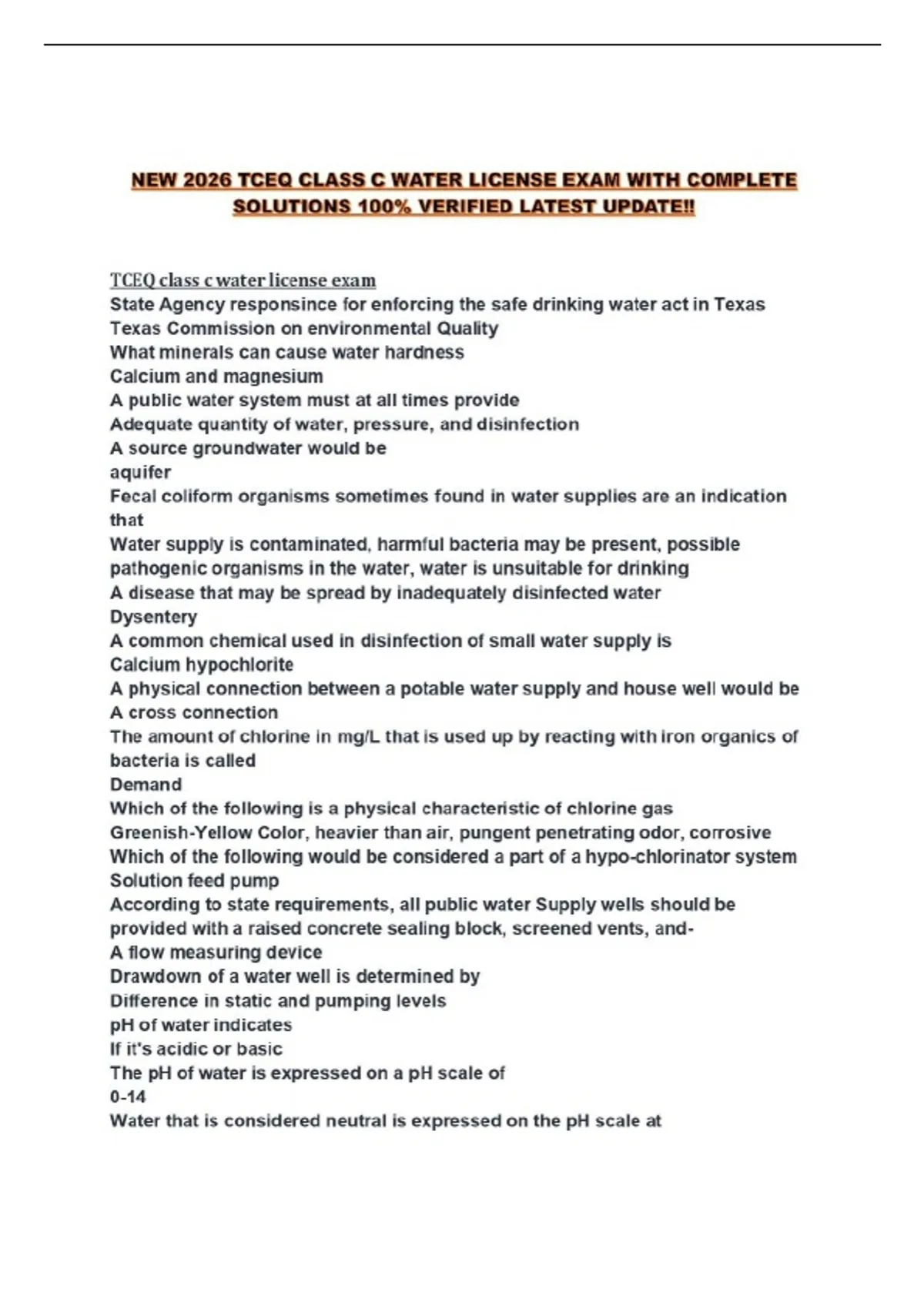 NEW 2026 TCEQ CLASS C WATER LICENSE EXAM WITH COMPLETE SOLUTIONS 100% VERIFIED LATEST UPDATE!!

TCEQ class c water license exam
State Agency responsince for enforcing the safe drinking water act in Texas
Texas Commission on environmental Quality
What minerals can cause water hardness
Calcium and magnesium
A public water system must at all times provide
Adequate quantity of water, pressure, and disinfection
A source groundwater would be
aquifer
Fecal coliform organisms sometimes found in water supplies are an indication that
Water supply is contaminated, harmful bacteria may be present, possible pathogenic organisms in the water, water is unsuitable for drinking
A disease that may be spread by inadequately disinfected water
Dysentery
A common chemical used in disinfection of small water supply is
Calcium hypochlorite
A physical connection between a potable water supply and house well would be
A cross connection
The amount of chlorine in mg/L that is used up by reacting with iron organics of bacteria is called
Demand
Which of the following is a physical characteristic of chlorine gas
Greenish-Yellow Color, heavier than air, pungent penetrating odor, corrosive
Which of the following would be considered a part of a hypo-chlorinator system
Solution feed pump
According to state requirements, all public water Supply wells should be provided with a raised concrete sealing block, screened vents, and-
A flow measuring device
Drawdown of a water well is determined by
Difference in static and pumping levels
pH of water indicates
If it's acidic or basic
The pH of water is expressed on a pH scale of
0-14
Water that is considered neutral is expressed on the pH scale at